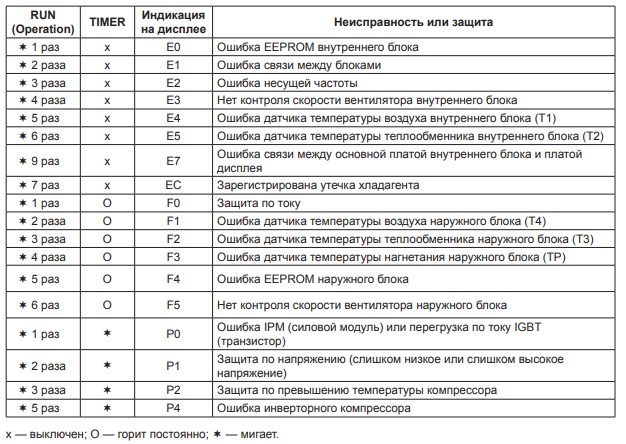 | RUN (Operation) | TIMER | Индикация на дисплее | Неисправность или защита |
|---|---|---|---|
| ✶ 1 раз | x | E0 | Ошибка EEPROM внутреннего блока |
| ✶ 2 раза | x | E1 | Ошибка связи между блоками |
| ✶ 3 раза | x | E2 | Ошибка несущей частоты |
| ✶ 4 раза | x | E3 | Нет контроля скорости вентилятора внутреннего блока |
| ✶ 5 раз | x | E4 | Ошибка датчика температуры воздуха внутреннего блока (T1) |
| ✶ 6 раз | x | E5 | Ошибка датчика температуры теплообменника внутреннего блока (T2) |
| ✶ 9 раз | x | E7 | Ошибка связи между основной платой внутреннего блока и платой дисплея |
| ✶ 7 раз | x | EC | Зарегистрирована утечка хладагента |
| ✶ 1 раз | O | F0 | Защита по току |
| ✶ 2 раза | O | F1 | Ошибка датчика температуры воздуха наружного блока (T4) |
| ✶ 3 раза | O | F2 | Ошибка датчика температуры теплообменника наружного блока (T3) |
| ✶ 4 раза | O | F3 | Ошибка датчика температуры нагнетания наружного блока (TP) |
| ✶ 5 раз | O | F4 | Ошибка EEPROM наружного блока |
| ✶ 6 раз | O | F5 | Нет контроля скорости вентилятора наружного блока |
| ✶ 1 раз | ✶ | P0 | Ошибка IPM (силовой модуль) или перегрузка по току IGBT (транзистор) |
| ✶ 2 раза | ✶ | P1 | Защита по напряжению (слишком низкое или слишком высокое напряжение) |
| ✶ 3 раза | ✶ | P2 | Защита по превышению температуры компрессора |
| ✶ 5 раз | ✶ | P4 | Ошибка инверторного компрессора |

x — выключен; O — горит постоянно; ✶ — мигает.